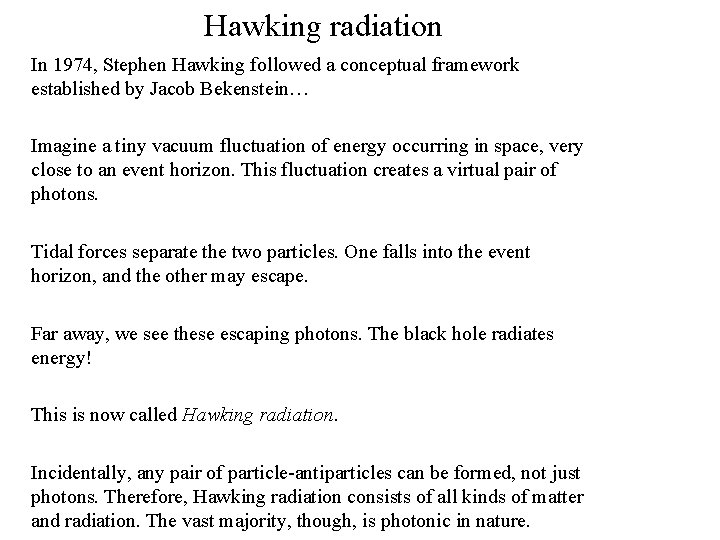 Hawking radiation

In 1974, Stephen Hawking followed a conceptual framework established by Jacob Bekenstein…

Imagine a tiny vacuum fluctuation of energy occurring in space, very close to an event horizon. This fluctuation creates a virtual pair of photons.

Tidal forces separate the two particles. One falls into the event horizon, and the other may escape.

Far away, we see these escaping photons. The black hole radiates energy!

This is now called Hawking radiation.

Incidentally, any pair of particle-antiparticles can be formed, not just photons. Therefore, Hawking radiation consists of all kinds of matter and radiation. The vast majority, though, is photonic in nature.